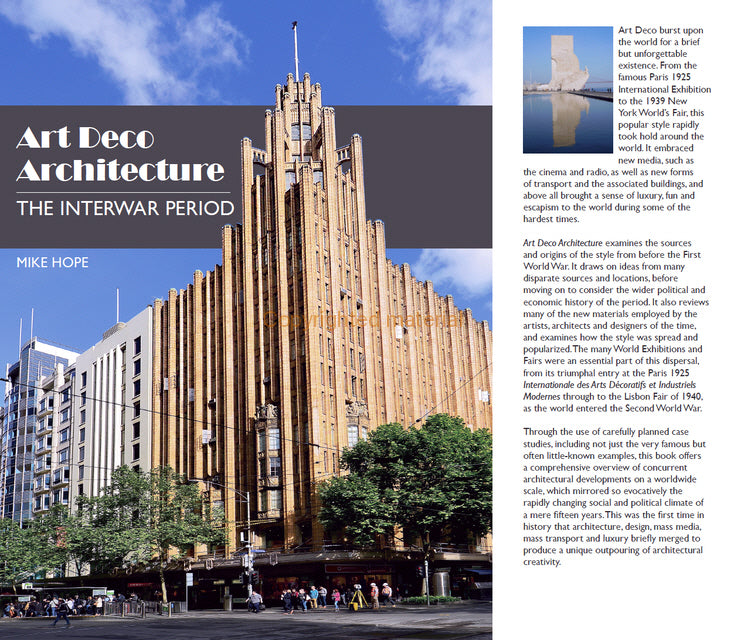 Art Deco Architecture

THE INTERWAR PERIOD

MIKE HOPE

Copyrighted material

Art Deco burst upon the world for a brief but unforgettable existence. From the famous Paris 1925 International Exhibition to the 1939 New York World's Fair, this popular style rapidly took hold around the world. It embraced new media, such as the cinema and radio, as well as new forms of transport and the associated buildings, and above all brought a sense of luxury, fun and escapism to the world during some of the hardest times.

Art Deco Architecture examines the sources and origins of the style from before the First World War. It draws on ideas from many disparate sources and locations, before moving on to consider the wider political and economic history of the period. It also reviews many of the new materials employed by the artists, architects and designers of the time, and examines how the style was spread and popularized. The many World Exhibitions and Fairs were an essential part of this dispersal, from its triumphal entry at the Paris 1925 Internationale des Arts Décoratifs et Industriels Modernes through to the Lisbon Fair of 1940, as the world entered the Second World War.

Through the use of carefully planned case studies, including not just the very famous but often little-known examples, this book offers a comprehensive overview of concurrent architectural developments on a worldwide scale, which mirrored so evocatively the rapidly changing social and political climate of a mere fifteen years. This was the first time in history that architecture, design, mass media, mass transport and luxury briefly merged to produce a unique outpouring of architectural creativity.